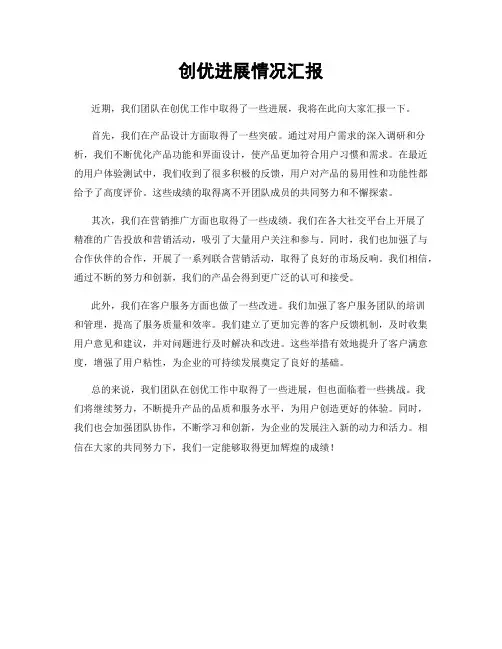 创优进展情况汇报

近期，我们团队在创优工作中取得了一些进展，我将在此向大家汇报一下。

首先，我们在产品设计方面取得了一些突破。通过对用户需求的深入调研和分析，我们不断优化产品功能和界面设计，使产品更加符合用户习惯和需求。在最近的用户体验测试中，我们收到了很多积极的反馈，用户对产品的易用性和功能性都给予了高度评价。这些成绩的取得离不开团队成员的共同努力和不懈探索。

其次，我们在营销推广方面也取得了一些成绩。我们在各大社交平台上开展了精准的广告投放和营销活动，吸引了大量用户关注和参与。同时，我们也加强了与合作伙伴的合作，开展了一系列联合营销活动，取得了良好的市场反响。我们相信，通过不断的努力和创新，我们的产品会得到更广泛的认可和接受。

此外，我们在客户服务方面也做了一些改进。我们加强了客户服务团队的培训和管理，提高了服务质量和效率。我们建立了更加完善的客户反馈机制，及时收集用户意见和建议，并对问题进行及时解决和改进。这些举措有效地提升了客户满意度，增强了用户粘性，为企业的可持续发展奠定了良好的基础。

总的来说，我们团队在创优工作中取得了一些进展，但也面临着一些挑战。我们将继续努力，不断提升产品的品质和服务水平，为用户创造更好的体验。同时，我们也会加强团队协作，不断学习和创新，为企业的发展注入新的动力和活力。相信在大家的共同努力下，我们一定能够取得更加辉煌的成绩！